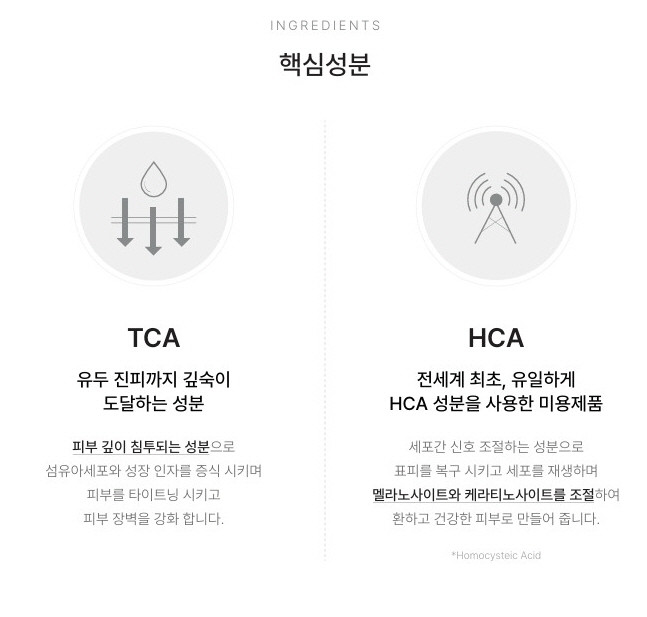 INGREDIENTS

핵심성분

TCA

유두 진피까지 깊숙이
도달하는 성분

피부 깊이 침투되는 성분으로
섬유아세포와 성장 인자를 증식 시키며
피부를 타이트닝 시키고
피부 장벽을 강화 합니다.

HCA

전세계 최초, 유일하게
HCA 성분을 사용한 미용제품

세포간 신호 조절하는 성분으로
표피를 복구 시키고 세포를 재생하며
멜라노사이트와 케라티노사이트를 조절하여
환하고 건강한 피부로 만들어 줍니다.

*Homocysteic Acid